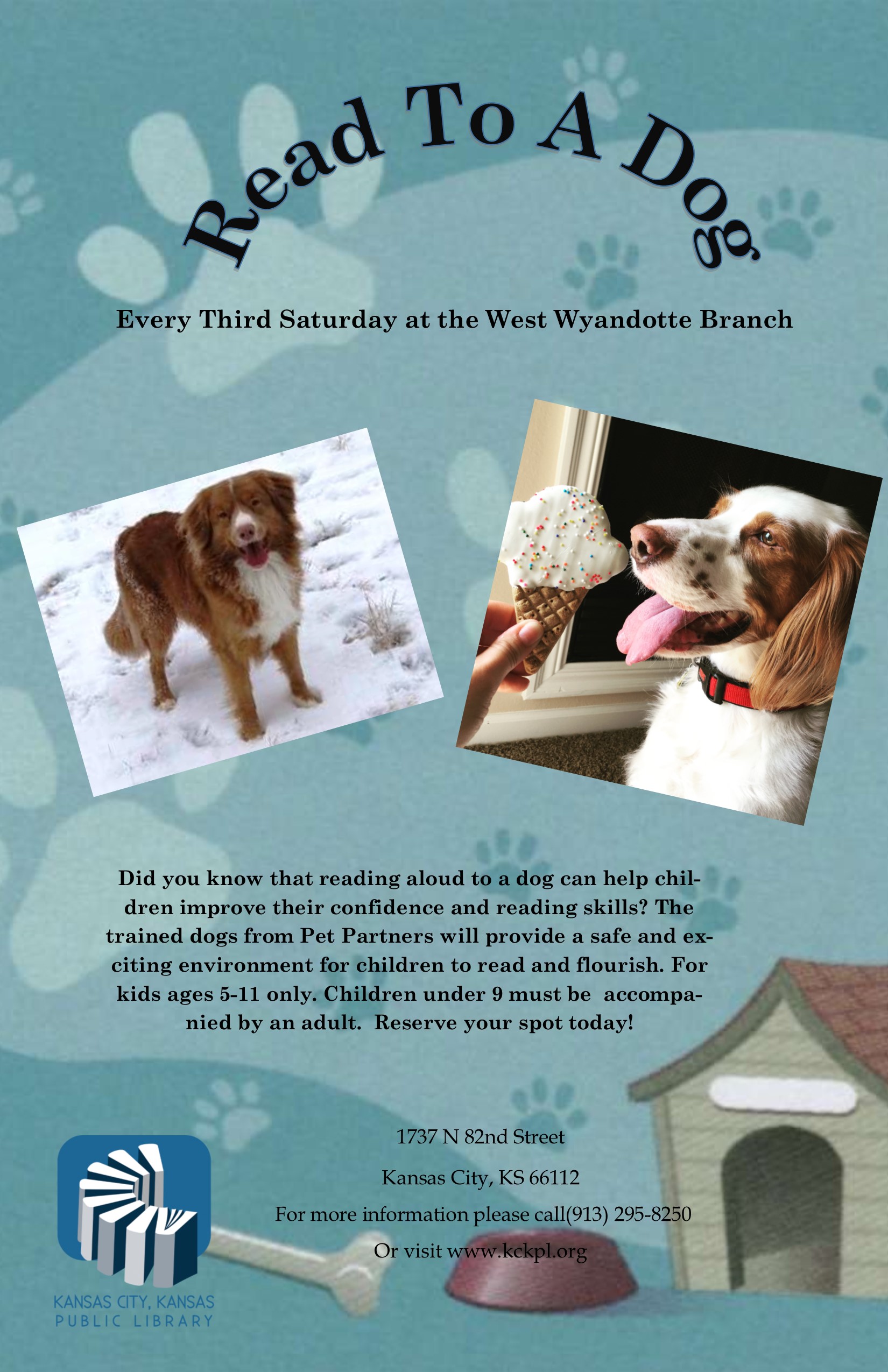 Read To A Dog

Every Third Saturday at the West Wyandotte Branch

Did you know that reading aloud to a dog can help children improve their confidence and reading skills? The trained dogs from Pet Partners will provide a safe and exciting environment for children to read and flourish. For kids ages 5-11 only. Children under 9 must be accompanied by an adult. Reserve your spot today!

1737 N 82nd Street

Kansas City, KS 66112

For more information please call(913) 295-8250

Or visit www.kckpl.org

KANSAS CITY, KANSAS
PUBLIC LIBRARY